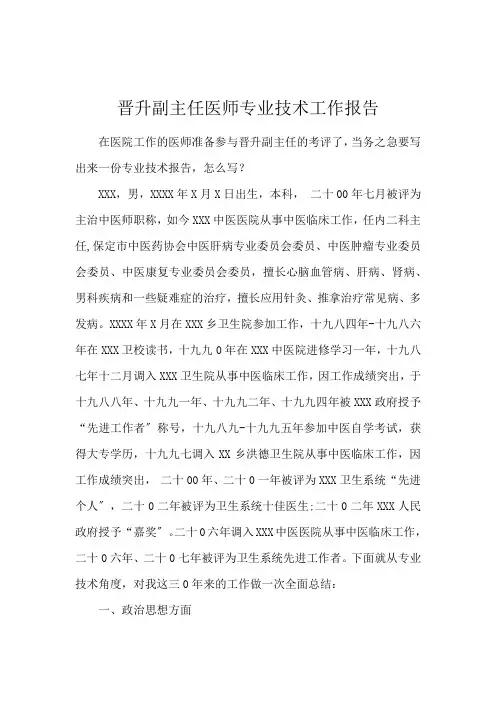 晋升副主任医师专业技术工作报告

在医院工作的医师准备参与晋升副主任的考评了，当务之急要写出来一份专业技术报告，怎么写？

XXX，男，XXXX年X月X日出生，本科， 二十00年七月被评为主治中医师职称，如今XXX中医医院从事中医临床工作，任内二科主任,保定市中医药协会中医肝病专业委员会委员、中医肿瘤专业委员会委员、中医康复专业委员会委员，擅长心脑血管病、肝病、肾病、男科疾病和一些疑难症的治疗，擅长应用针灸、推拿治疗常见病、多发病。XXXX年X月在XXX乡卫生院参加工作，十九八四年-十九八六年在XXX卫校读书，十九九0年在XXX中医院进修学习一年，十九八七年十二月调入XXX卫生院从事中医临床工作，因工作成绩突出，于十九八八年、十九九一年、十九九二年、十九九四年被XXX政府授予“先进工作者”称号，十九八九-十九九五年参加中医自学考试，获得大专学历，十九九七调入XX乡洪德卫生院从事中医临床工作，因工作成绩突出， 二十00年、二十0一年被评为XXX卫生系统“先进个人”，二十0二年被评为卫生系统十佳医生;二十0二年XXX人民政府授予“嘉奖”。二十0六年调入XXX中医医院从事中医临床工作，二十0六年、二十0七年被评为卫生系统先进工作者。下面就从专业技术角度，对我这三0年来的工作做一次全面总结：

一、政治思想方面